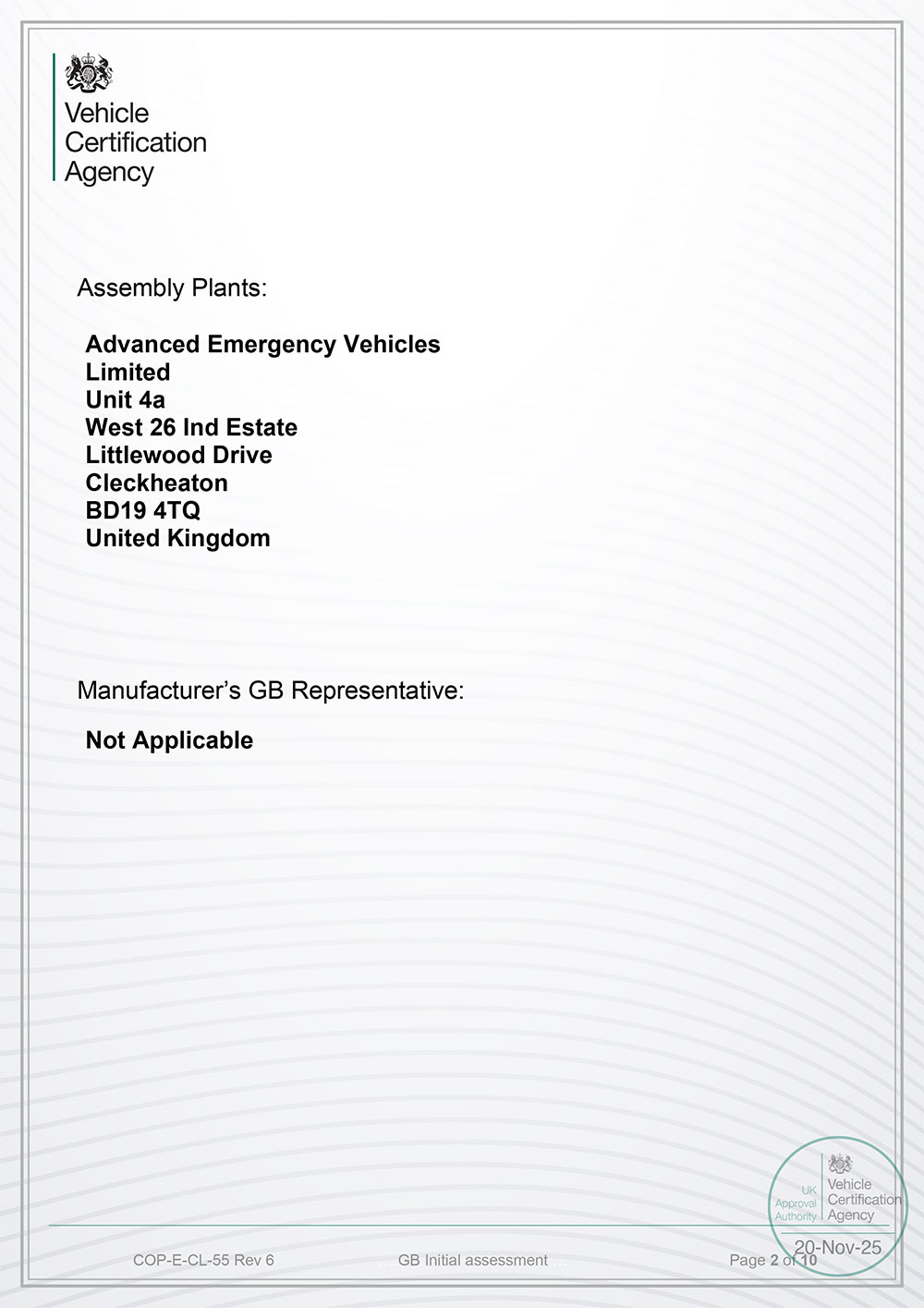 Vehicle
Certification
Agency

Assembly Plants:

Advanced Emergency Vehicles Limited
Unit 4a
West 26 Ind Estate
Littlewood Drive
Cleckheaton
BD19 4TQ
United Kingdom

Manufacturer's GB Representative:

Not Applicable

UK Approval Authority
Vehicle Certification Agency
20-Nov-25

COP-E-CL-55 Rev 6 GB Initial assessment Page 2 of 10